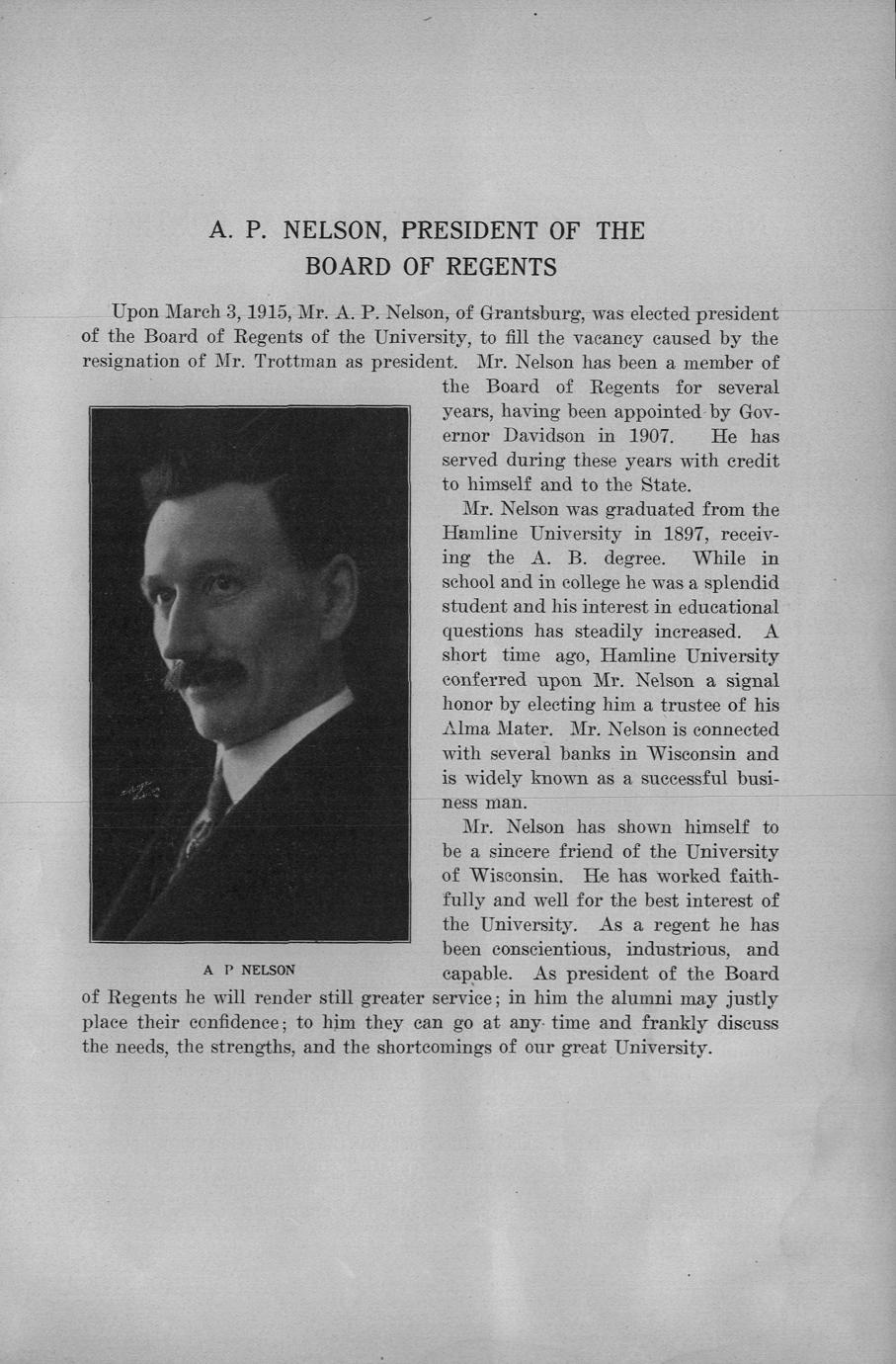 A. P. NELSON, PRESIDENT OF THE BOARD OF REGENTS

Upon March 3, 1915, Mr. A. P. Nelson, of Grantsburg, was elected president of the Board of Regents of the University, to fill the vacancy caused by the resignation of Mr. Trottman as president. Mr. Nelson has been a member of the Board of Regents for several years, having been appointed by Governor Davidson in 1907. He has served during these years with credit to himself and to the State.

Mr. Nelson was graduated from the Hamline University in 1897, receiving the A. B. degree. While in school and in college he was a splendid student and his interest in educational questions has steadily increased. A short time ago, Hamline University conferred upon Mr. Nelson a signal honor by electing him a trustee of his Alma Mater. Mr. Nelson is connected with several banks in Wisconsin and is widely known as a successful business man.

Mr. Nelson has shown himself to be a sincere friend of the University of Wisconsin. He has worked faithfully and well for the best interest of the University. As a regent he has been conscientious, industrious, and capable. As president of the Board of Regents he will render still greater service; in him the alumni may justly place their confidence; to him they can go at any time and frankly discuss the needs, the strengths, and the shortcomings of our great University.

A P NELSON